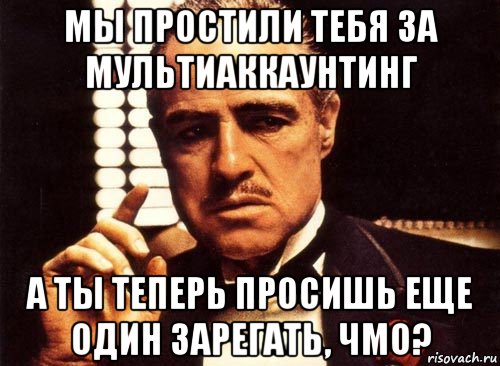 МЫ ПРОСТИЛИ ТЕБЯ ЗА МУЛЬТИАККАУНТИНГ

А ТЫ ТЕПЕРЬ ПРОСИШЬ ЕЩЕ ОДИН ЗАРЕГАТЬ, ЧМО?

risovach.ru